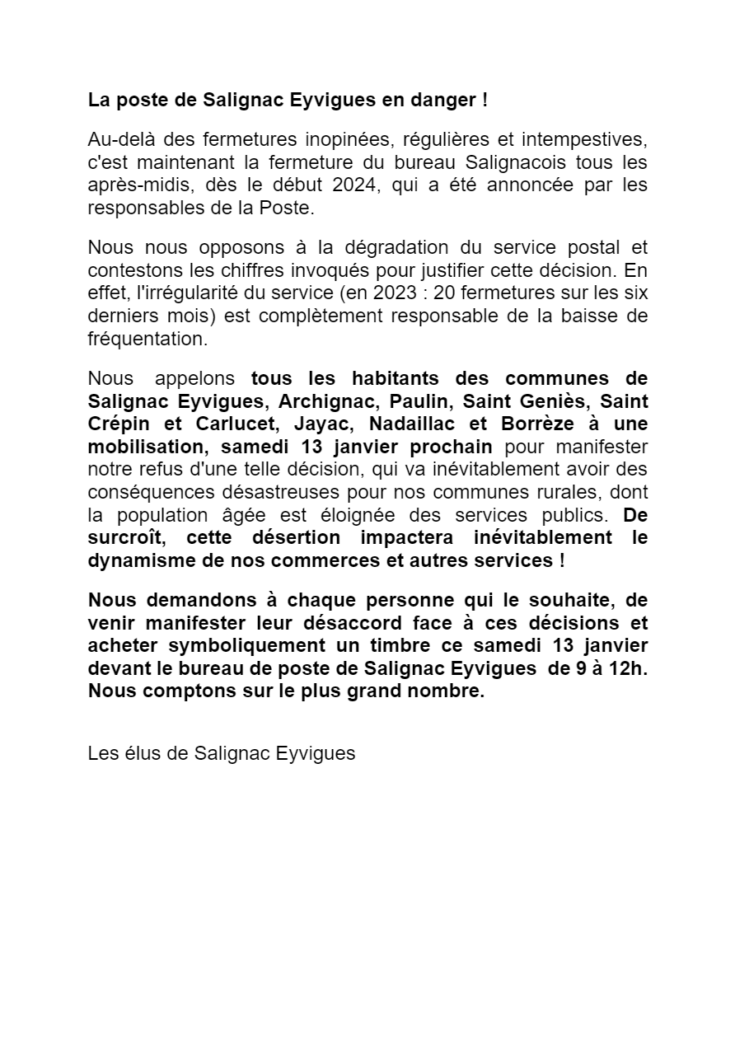 La poste de Salignac Eyvigues en danger !

Au-delà des fermetures inopinées, régulières et intempestives, c'est maintenant la fermeture du bureau Salignacois tous les après-midis, dès le début 2024, qui a été annoncée par les responsables de la Poste.

Nous nous opposons à la dégradation du service postal et contestons les chiffres invoqués pour justifier cette décision. En effet, l'irrégularité du service (en 2023 : 20 fermetures sur les six derniers mois) est complètement responsable de la baisse de fréquentation.

Nous appelons tous les habitants des communes de Salignac Eyvigues, Archignac, Paulin, Saint Geniès, Saint Crépin et Carlucet, Jayac, Nadaillac et Borrèze à une mobilisation, samedi 13 janvier prochain pour manifester notre refus d'une telle décision, qui va inévitablement avoir des conséquences désastreuses pour nos communes rurales, dont la population âgée est éloignée des services publics. De surcroît, cette désertion impactera inévitablement le dynamisme de nos commerces et autres services !

Nous demandons à chaque personne qui le souhaite, de venir manifester leur désaccord face à ces décisions et acheter symboliquement un timbre ce samedi 13 janvier devant le bureau de poste de Salignac Eyvigues de 9 à 12h. Nous comptons sur le plus grand nombre.

Les élus de Salignac Eyvigues